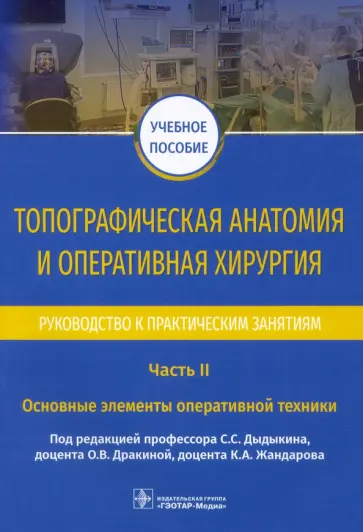 УЧЕБНОЕ ПОСОБИЕ

ТОПОГРАФИЧЕСКАЯ АНАТОМИЯ И ОПЕРАТИВНАЯ ХИРУРГИЯ

РУКОВОДСТВО К ПРАКТИЧЕСКИМ ЗАНЯТИЯМ

Часть II

Основные элементы оперативной техники

Под редакцией профессора С.С. Дыдыкина, доцента О.В. Дракиной, доцента К.А. Жандарова

ИЗДАТЕЛЬСКАЯ ГРУППА «ГЭОТАР-Медиа»